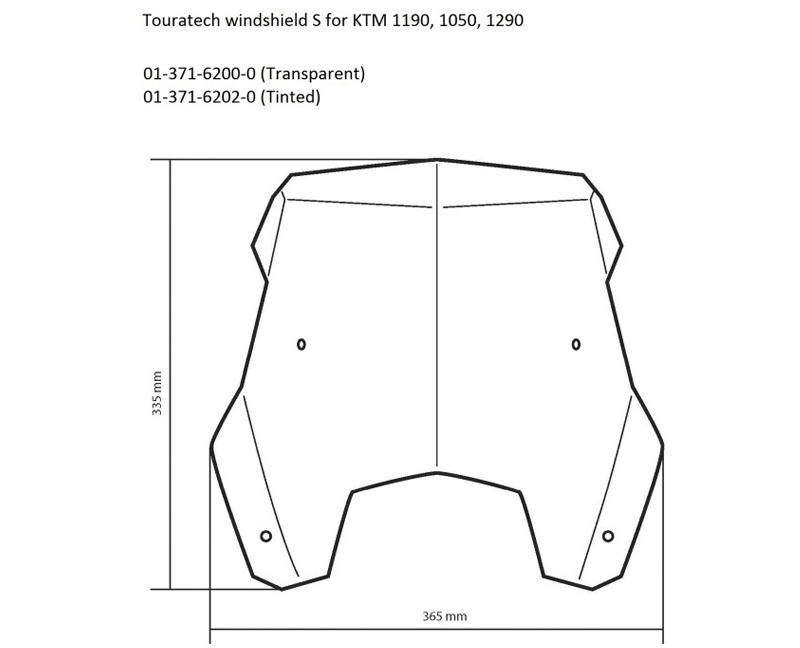 Touratech windshield S for KTM 1190, 1050, 1290

01-371-6200-0 (Transparent)
01-371-6202-0 (Tinted)

335 mm

365 mm